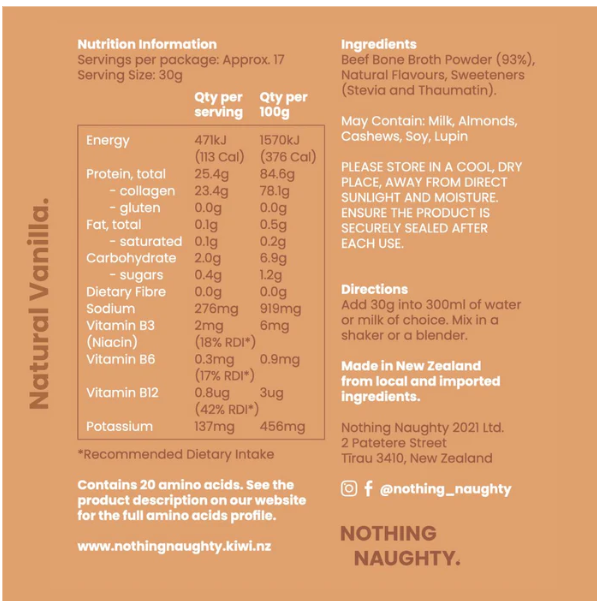 Natural Vanilla.

Nutrition Information
Servings per package: Approx. 17
Serving Size: 30g

| | Qty per serving | Qty per 100g |
|---|---|---|
| Energy | 471kJ (113 Cal) | 1570kJ (376 Cal) |
| Protein, total | 25.4g | 84.6g |
| - collagen | 23.4g | 78.1g |
| - gluten | 0.0g | 0.0g |
| Fat, total | 0.1g | 0.5g |
| - saturated | 0.1g | 0.2g |
| Carbohydrate | 2.0g | 6.9g |
| - sugars | 0.4g | 1.2g |
| Dietary Fibre | 0.0g | 0.0g |
| Sodium | 276mg | 919mg |
| Vitamin B3 (Niacin) | 2mg (18% RDI*) | 6mg |
| Vitamin B6 | 0.3mg (17% RDI*) | 0.9mg |
| Vitamin B12 | 0.8ug (42% RDI*) | 3ug |
| Potassium | 137mg | 456mg |

*Recommended Dietary Intake

Contains 20 amino acids. See the product description on our website for the full amino acids profile.

www.nothingnaughty.kiwi.nz

Ingredients
Beef Bone Broth Powder (93%), Natural Flavours, Sweeteners (Stevia and Thaumatin).

May Contain: Milk, Almonds, Cashews, Soy, Lupin

PLEASE STORE IN A COOL, DRY PLACE, AWAY FROM DIRECT SUNLIGHT AND MOISTURE. ENSURE THE PRODUCT IS SECURELY SEALED AFTER EACH USE.

Directions
Add 30g into 300ml of water or milk of choice. Mix in a shaker or a blender.

Made in New Zealand from local and imported ingredients.

Nothing Naughty 2021 Ltd.
2 Patetere Street
Tīrau 3410, New Zealand

@nothing_naughty

NOTHING NAUGHTY.